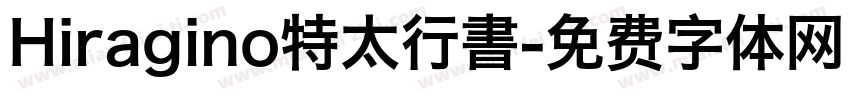 Hiragino特太行書-免费字体网